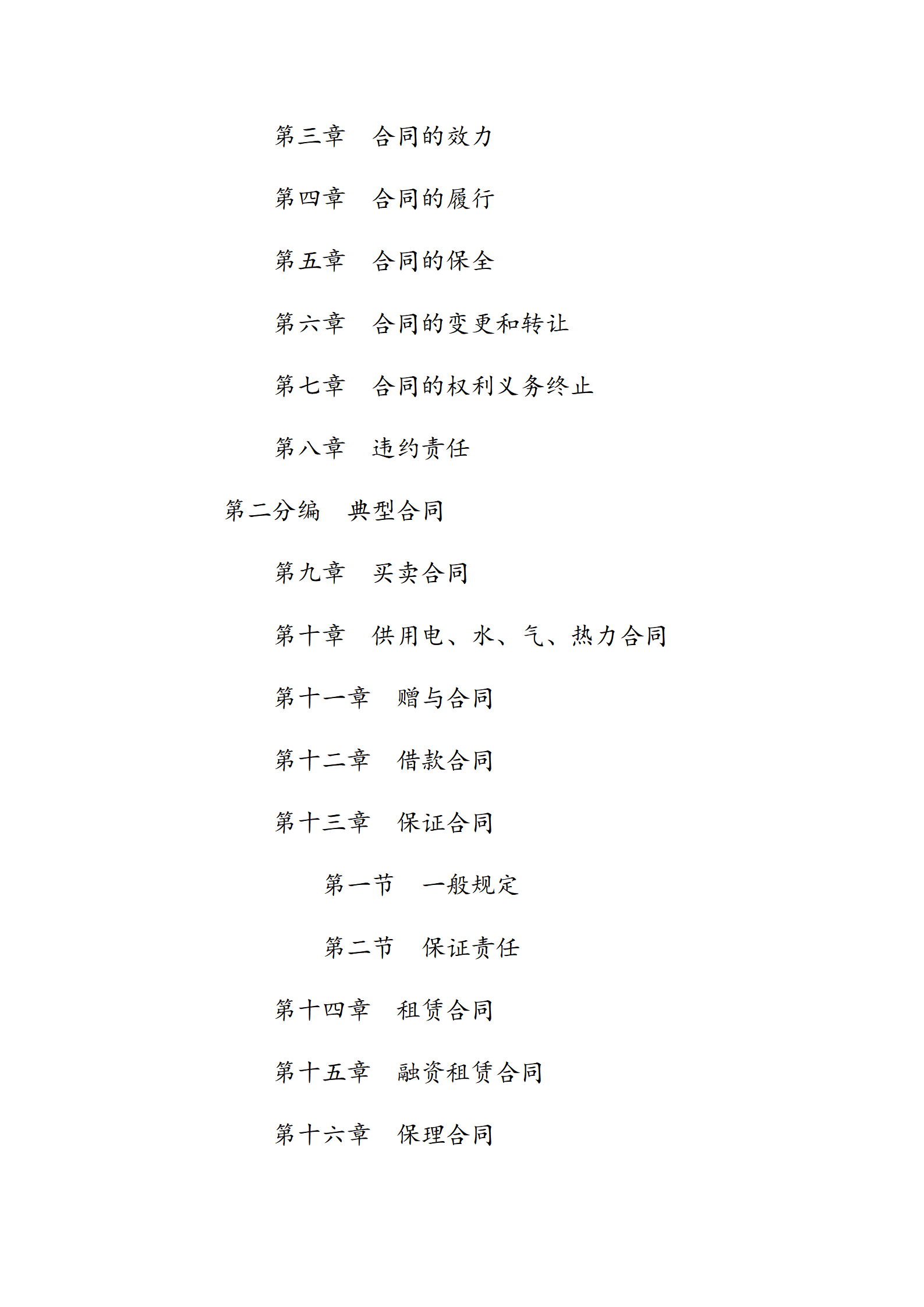 第三章　合同的效力

第四章　合同的履行

第五章　合同的保全

第六章　合同的变更和转让

第七章　合同的权利义务终止

第八章　违约责任

第二分编　典型合同

第九章　买卖合同

第十章　供用电、水、气、热力合同

第十一章　赠与合同

第十二章　借款合同

第十三章　保证合同

第一节　一般规定

第二节　保证责任

第十四章　租赁合同

第十五章　融资租赁合同

第十六章　保理合同